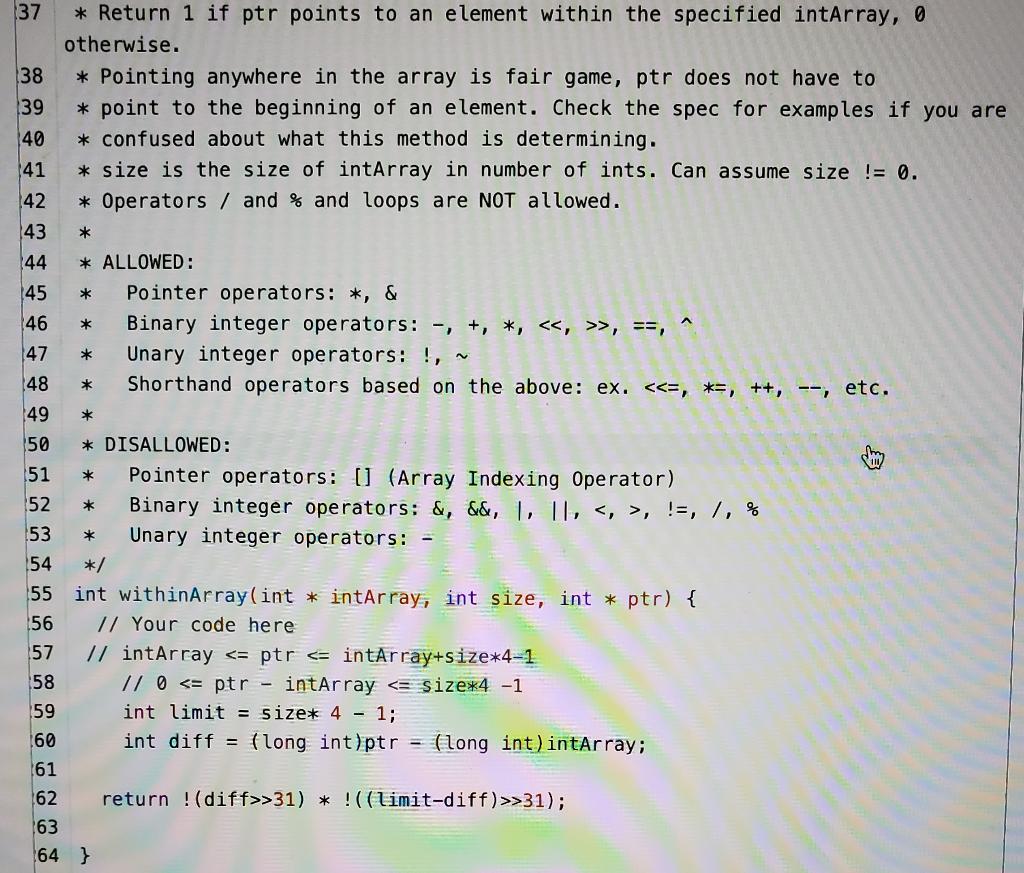 37 * Return 1 if ptr points to an element within the specified intArray, 0 otherwise.
38 * Pointing anywhere in the array is fair game, ptr does not have to
39 * point to the beginning of an element. Check the spec for examples if you are
40 * confused about what this method is determining.
41 * size is the size of intArray in number of ints. Can assume size != 0.
42 * Operators / and % and loops are NOT allowed.
43 *
44 * ALLOWED:
45 * Pointer operators: *, &
46 * Binary integer operators: -, +, *, <<, >>, ==, ^
47 * Unary integer operators: !, ~
48 * Shorthand operators based on the above: ex. <<=, *=, ++, --, etc.
49 *
50 * DISALLOWED:
51 * Pointer operators: [] (Array Indexing Operator)
52 * Binary integer operators: &, &&, |, ||, <, >, !=, /, %
53 * Unary integer operators: -
54 */
55 int withinArray(int * intArray, int size, int * ptr) {
56 // Your code here
57 // intArray <= ptr <= intArray+size*4-1
58 // 0 <= ptr - intArray <= size*4 -1
59 int limit = size* 4 - 1;
60 int diff = (long int)ptr - (long int)intArray;
61
62 return !(diff>>31) * !((limit-diff)>>31);
63
64 }